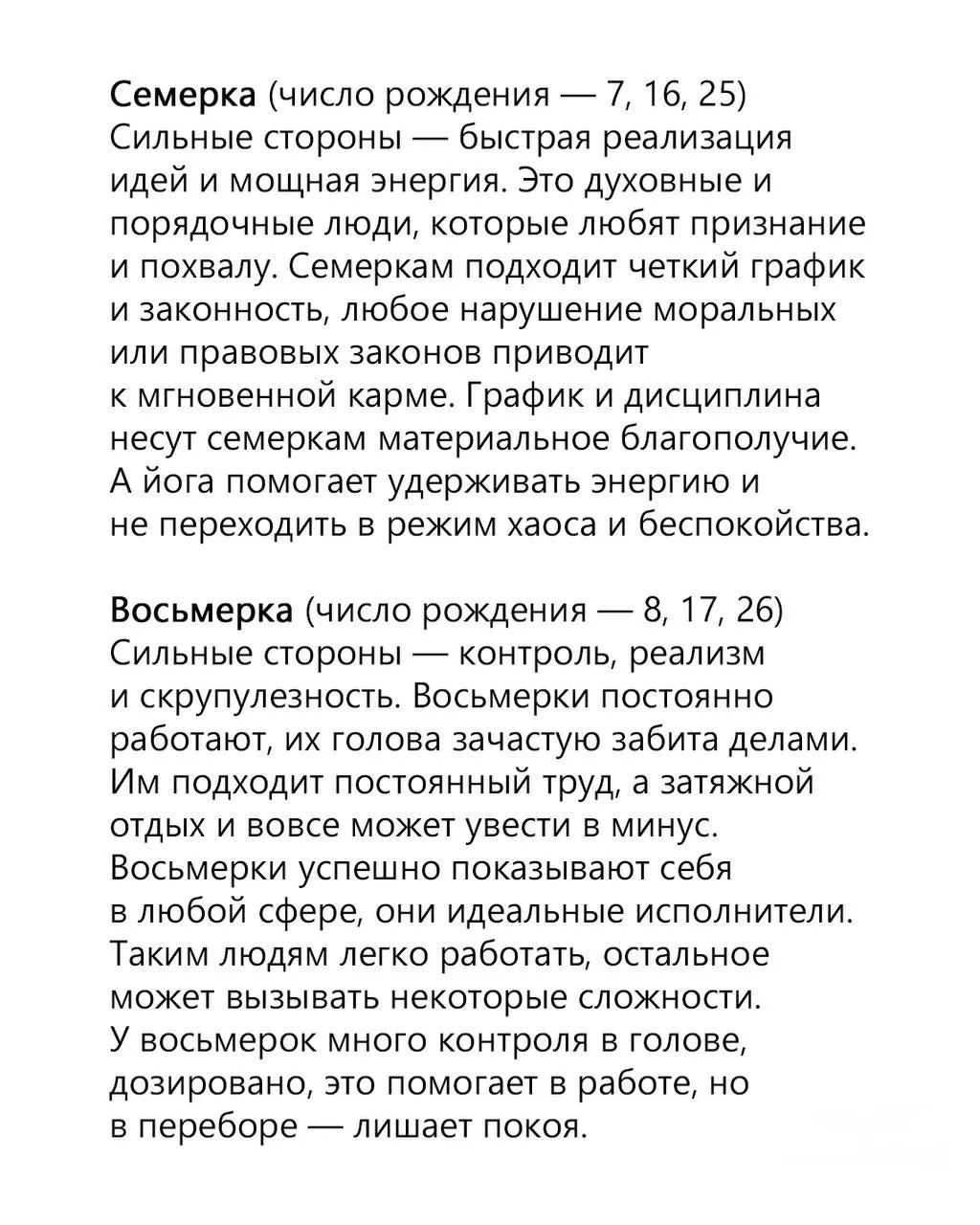 Семерка (число рождения — 7, 16, 25)
Сильные стороны — быстрая реализация идей и мощная энергия. Это духовные и порядочные люди, которые любят признание и похвалу. Семеркам подходит четкий график и законность, любое нарушение моральных или правовых законов приводит к мгновенной карме. График и дисциплина несут семеркам материальное благополучие. А йога помогает удерживать энергию и не переходить в режим хаоса и беспокойства.

Восьмерка (число рождения — 8, 17, 26)
Сильные стороны — контроль, реализм и скрупулезность. Восьмерки постоянно работают, их голова зачастую забита делами. Им подходит постоянный труд, а затяжной отдых и вовсе может увести в минус. Восьмерки успешно показывают себя в любой сфере, они идеальные исполнители. Таким людям легко работать, остальное может вызывать некоторые сложности. У восьмерок много контроля в голове, дозировано, это помогает в работе, но в переборе — лишает покоя.